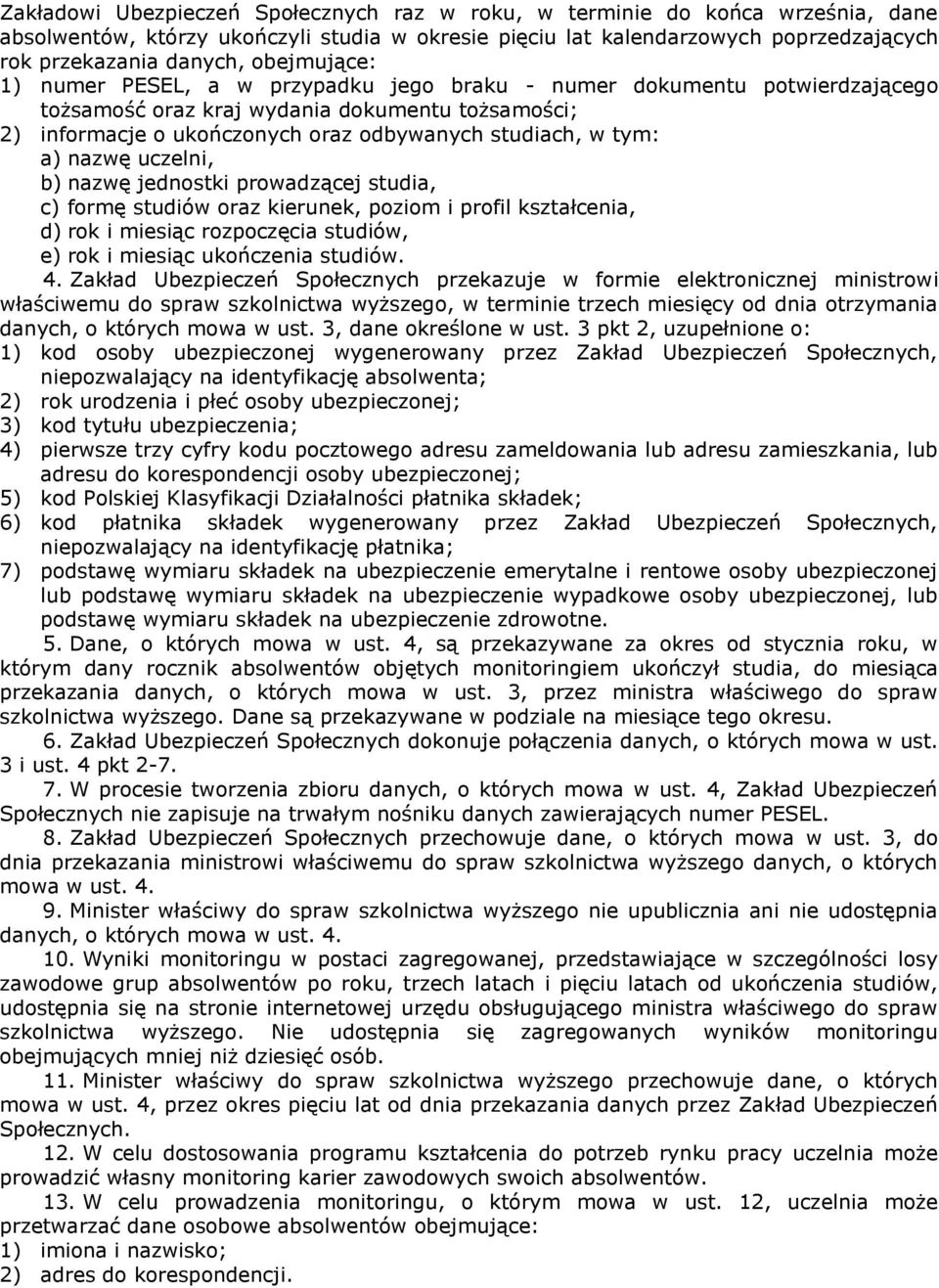 Zakładowi Ubezpieczeń Społecznych raz w roku, w terminie do końca września, dane absolwentów, którzy ukończyli studia w okresie pięciu lat kalendarzowych poprzedzających rok przekazania danych, obejmujące:
1) numer PESEL, a w przypadku jego braku - numer dokumentu potwierdzającego tożsamość oraz kraj wydania dokumentu tożsamości;
2) informacje o ukończonych oraz odbywanych studiach, w tym:
a) nazwę uczelni,
b) nazwę jednostki prowadzącej studia,
c) formę studiów oraz kierunek, poziom i profil kształcenia,
d) rok i miesiąc rozpoczęcia studiów,
e) rok i miesiąc ukończenia studiów.
4. Zakład Ubezpieczeń Społecznych przekazuje w formie elektronicznej ministrowi właściwemu do spraw szkolnictwa wyższego, w terminie trzech miesięcy od dnia otrzymania danych, o których mowa w ust. 3, dane określone w ust. 3 pkt 2, uzupełnione o:
1) kod osoby ubezpieczonej wygenerowany przez Zakład Ubezpieczeń Społecznych, niepozwalający na identyfikację absolwenta;
2) rok urodzenia i płeć osoby ubezpieczonej;
3) kod tytułu ubezpieczenia;
4) pierwsze trzy cyfry kodu pocztowego adresu zameldowania lub adresu zamieszkania, lub adresu do korespondencji osoby ubezpieczonej;
5) kod Polskiej Klasyfikacji Działalności płatnika składek;
6) kod płatnika składek wygenerowany przez Zakład Ubezpieczeń Społecznych, niepozwalający na identyfikację płatnika;
7) podstawę wymiaru składek na ubezpieczenie emerytalne i rentowe osoby ubezpieczonej lub podstawę wymiaru składek na ubezpieczenie wypadkowe osoby ubezpieczonej, lub podstawę wymiaru składek na ubezpieczenie zdrowotne.
5. Dane, o których mowa w ust. 4, są przekazywane za okres od stycznia roku, w którym dany rocznik absolwentów objętych monitoringiem ukończył studia, do miesiąca przekazania danych, o których mowa w ust. 3, przez ministra właściwego do spraw szkolnictwa wyższego. Dane są przekazywane w podziale na miesiące tego okresu.
6. Zakład Ubezpieczeń Społecznych dokonuje połączenia danych, o których mowa w ust. 3 i ust. 4 pkt 2-7.
7. W procesie tworzenia zbioru danych, o których mowa w ust. 4, Zakład Ubezpieczeń Społecznych nie zapisuje na trwałym nośniku danych zawierających numer PESEL.
8. Zakład Ubezpieczeń Społecznych przechowuje dane, o których mowa w ust. 3, do dnia przekazania ministrowi właściwemu do spraw szkolnictwa wyższego danych, o których mowa w ust. 4.
9. Minister właściwy do spraw szkolnictwa wyższego nie upublicznia ani nie udostępnia danych, o których mowa w ust. 4.
10. Wyniki monitoringu w postaci zagregowanej, przedstawiające w szczególności losy zawodowe grup absolwentów po roku, trzech latach i pięciu latach od ukończenia studiów, udostępnia się na stronie internetowej urzędu obsługującego ministra właściwego do spraw szkolnictwa wyższego. Nie udostępnia się zagregowanych wyników monitoringu obejmujących mniej niż dziesięć osób.
11. Minister właściwy do spraw szkolnictwa wyższego przechowuje dane, o których mowa w ust. 4, przez okres pięciu lat od dnia przekazania danych przez Zakład Ubezpieczeń Społecznych.
12. W celu dostosowania programu kształcenia do potrzeb rynku pracy uczelnia może prowadzić własny monitoring karier zawodowych swoich absolwentów.
13. W celu prowadzenia monitoringu, o którym mowa w ust. 12, uczelnia może przetwarzać dane osobowe absolwentów obejmujące:
1) imiona i nazwisko;
2) adres do korespondencji.